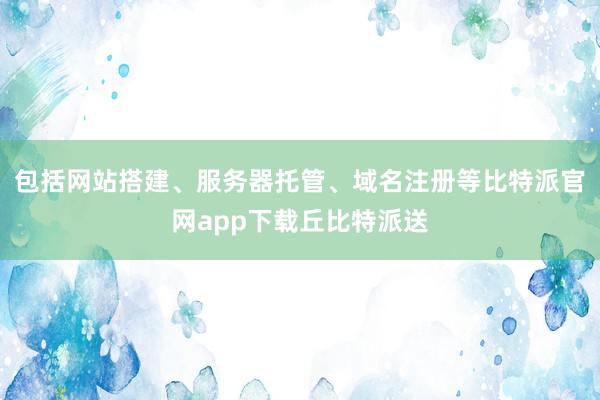 包括网站搭建、服务器托管、域名注册等比特派官网app下载丘比特派送